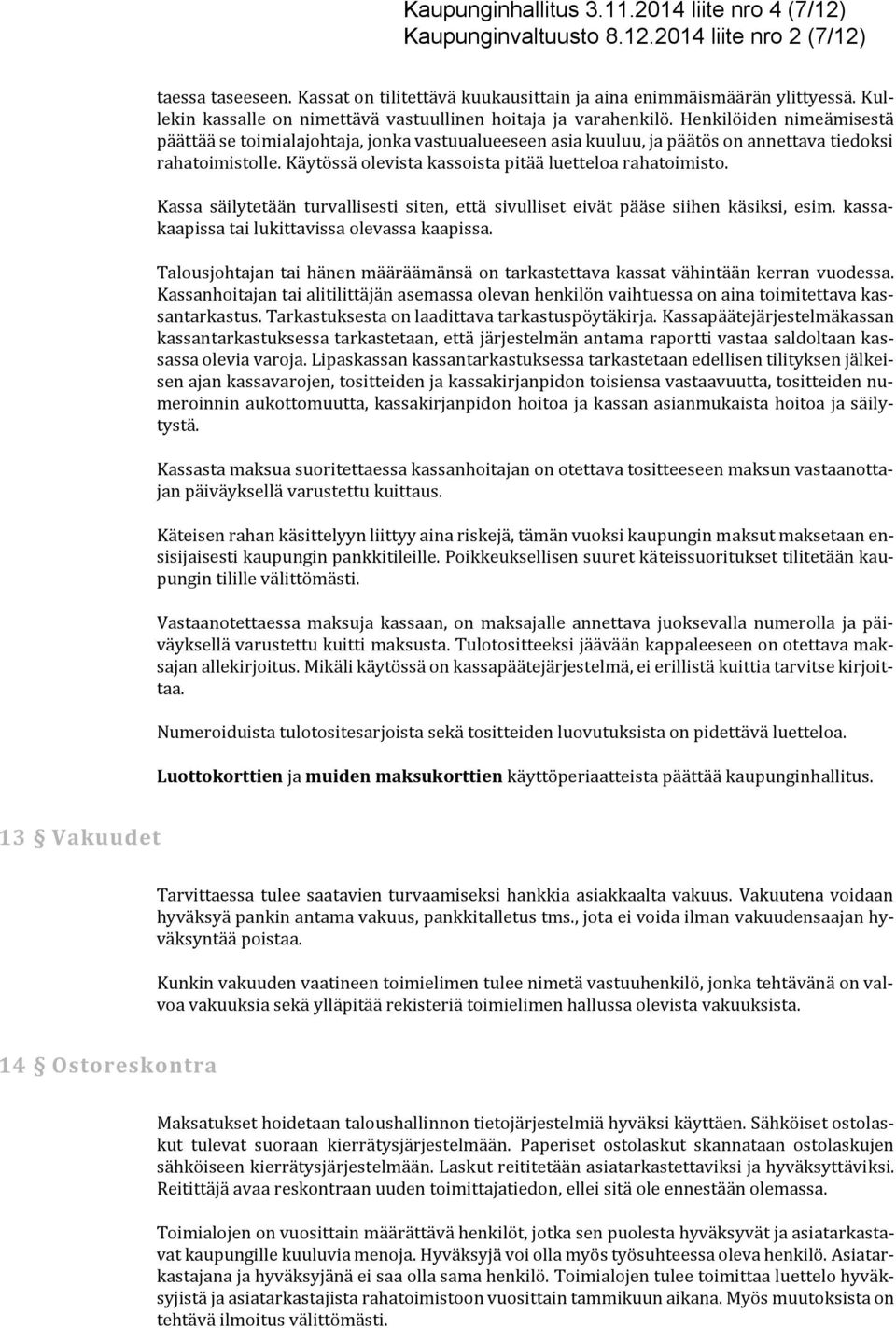 Kaupunginhallitus 3.11.2014 liite nro 4 (7/12)
Kaupunginvaltuusto 8.12.2014 liite nro 2 (7/12)

taessa taseeseen. Kassat on tilitettävä kuukausittain ja aina enimmäismäärän ylittyessä. Kullekin kassalle on nimettävä vastuullinen hoitaja ja varahenkilö. Henkilöiden nimeämisestä päättää se toimialajohtaja, jonka vastuualueeseen asia kuuluu, ja päätös on annettava tiedoksi rahatoimistolle. Käytössä olevista kassoista pitää luetteloa rahatoimisto.

Kassa säilytetään turvallisesti siten, että sivulliset eivät pääse siihen käsiksi, esim. kassakaapissa tai lukittavissa olevassa kaapissa.

Talousjohtajan tai hänen määräämänsä on tarkastettava kassat vähintään kerran vuodessa. Kassanhoitajan tai alitilittäjän asemassa olevan henkilön vaihtuessa on aina toimitettava kassantarkastus. Tarkastuksesta on laadittava tarkastuspöytäkirja. Kassapäätejärjestelmäkassan kassantarkastuksessa tarkastetaan, että järjestelmän antama raportti vastaa saldoltaan kassassa olevia varoja. Lipaskassan kassantarkastuksessa tarkastetaan edellisen tilityksen jälkeisen ajan kassavarojen, tositteiden ja kassakirjanpidon toisiensa vastaavuutta, tositteiden numeroinnin aukottomuutta, kassakirjanpidon hoitoa ja kassan asianmukaista hoitoa ja säilytystä.

Kassasta maksua suoritettaessa kassanhoitajan on otettava tositteeseen maksun vastaanottajan päiväyksellä varustettu kuittaus.

Käteisen rahan käsittelyyn liittyy aina riskejä, tämän vuoksi kaupungin maksut maksetaan ensisijaisesti kaupungin pankkitileille. Poikkeuksellisen suuret käteissuoritukset tilitetään kaupungin tilille välittömästi.

Vastaanotettaessa maksuja kassaan, on maksajalle annettava juoksevalla numerolla ja päiväyksellä varustettu kuitti maksusta. Tulotositteeksi jäävään kappaleeseen on otettava maksajan allekirjoitus. Mikäli käytössä on kassapäätejärjestelmä, ei erillistä kuittia tarvitse kirjoittaa.

Numeroiduista tulotositesarjoista sekä tositteiden luovutuksista on pidettävä luetteloa.

Luottokorttien ja muiden maksukorttien käyttöperiaatteista päättää kaupunginhallitus.

13 § Vakuudet

Tarvittaessa tulee saatavien turvaamiseksi hankkia asiakkaalta vakuus. Vakuutena voidaan hyväksyä pankin antama vakuus, pankkitalletus tms., jota ei voida ilman vakuudensaajan hyväksyntää poistaa.

Kunkin vakuuden vaatineen toimielimen tulee nimetä vastuuhenkilö, jonka tehtävänä on valvoa vakuuksia sekä ylläpitää rekisteriä toimielimen hallussa olevista vakuuksista.

14 § Ostoreskontra

Maksatukset hoidetaan taloushallinnon tietojärjestelmiä hyväksi käyttäen. Sähköiset ostolaskut tulevat suoraan kierrätysjärjestelmään. Paperiset ostolaskut skannataan ostolaskujen sähköiseen kierrätysjärjestelmään. Laskut reititetään asiatarkastettaviksi ja hyväksyttäviksi. Reitittäjä avaa reskontraan uuden toimittajatiedon, ellei sitä ole ennestään olemassa.

Toimialojen on vuosittain määrättävä henkilöt, jotka sen puolesta hyväksyvät ja asiatarkastavat kaupungille kuuluvia menoja. Hyväksyjä voi olla myös työsuhteessa oleva henkilö. Asiatarkastajana ja hyväksyjänä ei saa olla sama henkilö. Toimialojen tulee toimittaa luettelo hyväksyjistä ja asiatarkastajista rahatoimistoon vuosittain tammikuun aikana. Myös muutoksista on tehtävä ilmoitus välittömästi.